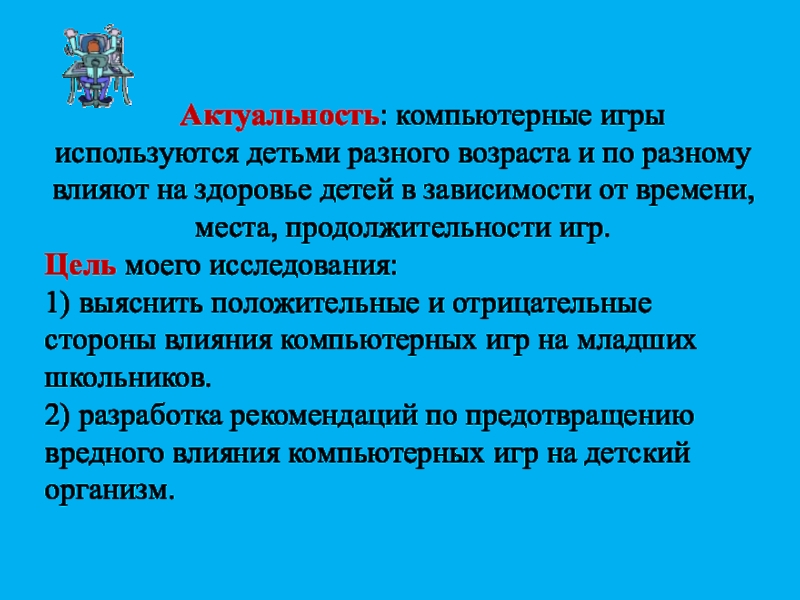 Актуальность: компьютерные игры используются детьми разного возраста и по разному влияют на здоровье детей в зависимости от времени, места, продолжительности игр.

Цель моего исследования:
1) выяснить положительные и отрицательные стороны влияния компьютерных игр на младших школьников.
2) разработка рекомендаций по предотвращению вредного влияния компьютерных игр на детский организм.